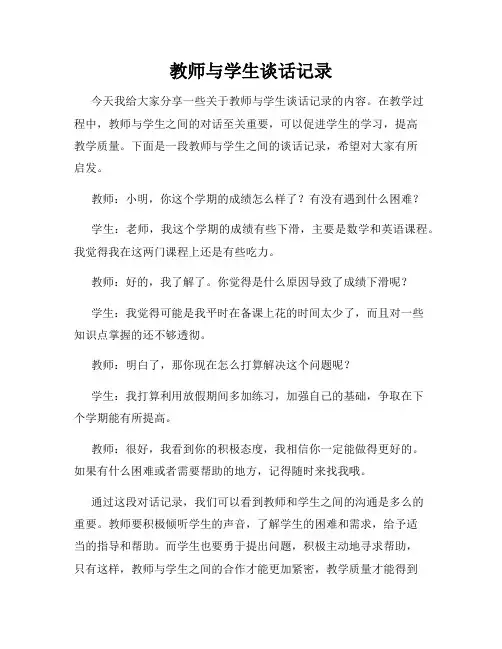 教师与学生谈话记录

今天我给大家分享一些关于教师与学生谈话记录的内容。在教学过程中，教师与学生之间的对话至关重要，可以促进学生的学习，提高教学质量。下面是一段教师与学生之间的谈话记录，希望对大家有所启发。

教师：小明，你这个学期的成绩怎么样了？有没有遇到什么困难？

学生：老师，我这个学期的成绩有些下滑，主要是数学和英语课程。我觉得我在这两门课程上还是有些吃力。

教师：好的，我了解了。你觉得是什么原因导致了成绩下滑呢？

学生：我觉得可能是我平时在备课上花的时间太少了，而且对一些知识点掌握的还不够透彻。

教师：明白了，那你现在怎么打算解决这个问题呢？

学生：我打算利用放假期间多加练习，加强自己的基础，争取在下个学期能有所提高。

教师：很好，我看到你的积极态度，我相信你一定能做得更好的。如果有什么困难或者需要帮助的地方，记得随时来找我哦。

通过这段对话记录，我们可以看到教师和学生之间的沟通是多么的重要。教师要积极倾听学生的声音，了解学生的困难和需求，给予适当的指导和帮助。而学生也要勇于提出问题，积极主动地寻求帮助，只有这样，教师与学生之间的合作才能更加紧密，教学质量才能得到